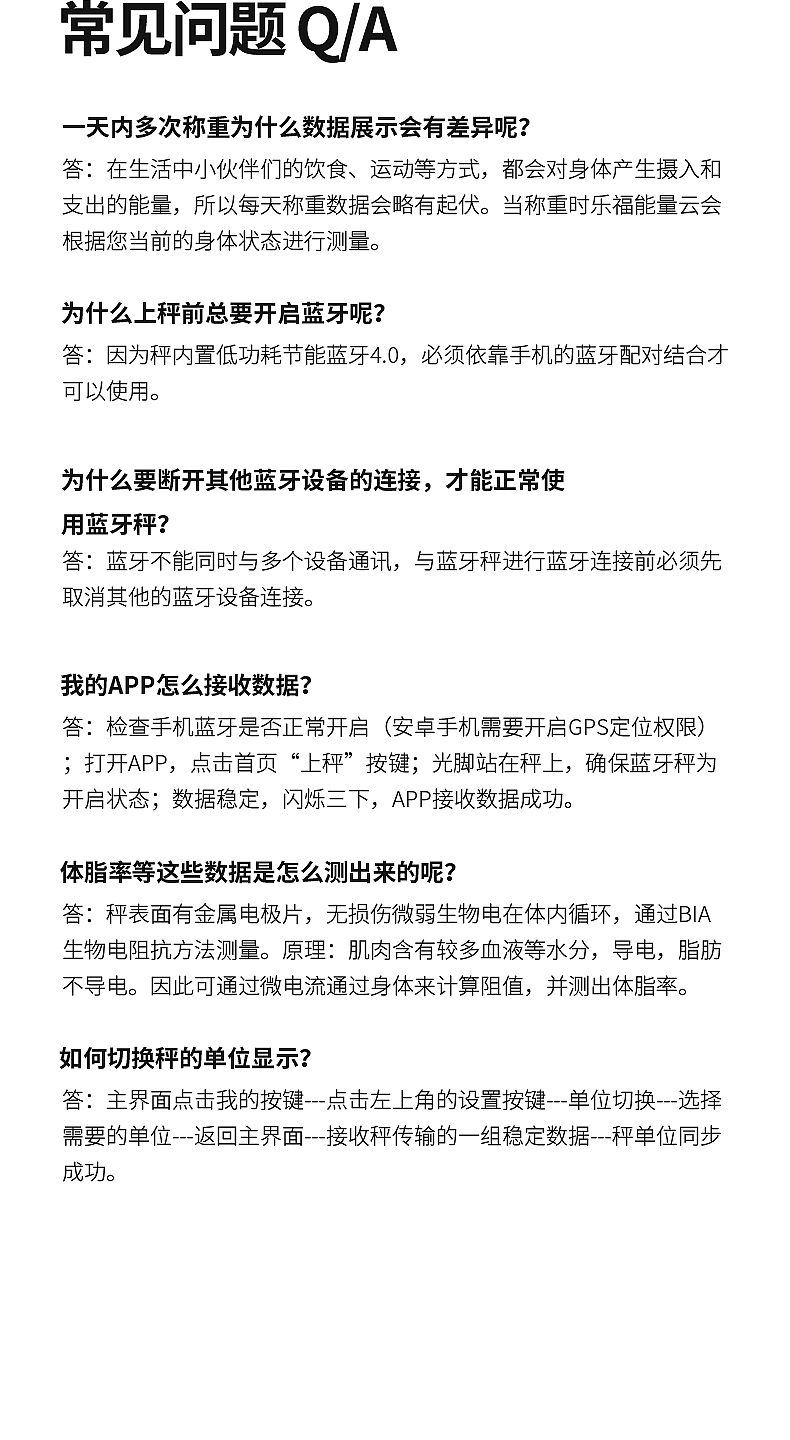 常见问题 Q/A

一天内多次称重为什么数据展示会有差异呢?
答：在生活中小伙伴们的饮食、运动等方式，都会对身体产生摄入和支出的能量，所以每天称重数据会略有起伏。当称重时乐福能量云会根据您当前的身体状态进行测量。

为什么上秤前总要开启蓝牙呢?
答：因为秤内置低功耗节能蓝牙4.0，必须依靠手机的蓝牙配对结合才可以使用。

为什么要断开其他蓝牙设备的连接，才能正常使用蓝牙秤?
答：蓝牙不能同时与多个设备通讯，与蓝牙秤进行蓝牙连接前必须先取消其他的蓝牙设备连接。

我的APP怎么接收数据?
答：检查手机蓝牙是否正常开启（安卓手机需要开启GPS定位权限）；打开APP，点击首页“上秤”按键；光脚站在秤上，确保蓝牙秤为开启状态；数据稳定，闪烁三下，APP接收数据成功。

体脂率等这些数据是怎么测出来的呢?
答：秤表面有金属电极片，无损伤微弱生物电在体内循环，通过BIA生物电阻抗方法测量。原理：肌肉含有较多血液等水分，导电，脂肪不导电。因此可通过微电流通过身体来计算阻值，并测出体脂率。

如何切换秤的单位显示?
答：主界面点击我的按键---点击左上角的设置按键---单位切换---选择需要的单位---返回主界面---接收秤传输的一组稳定数据---秤单位同步成功。